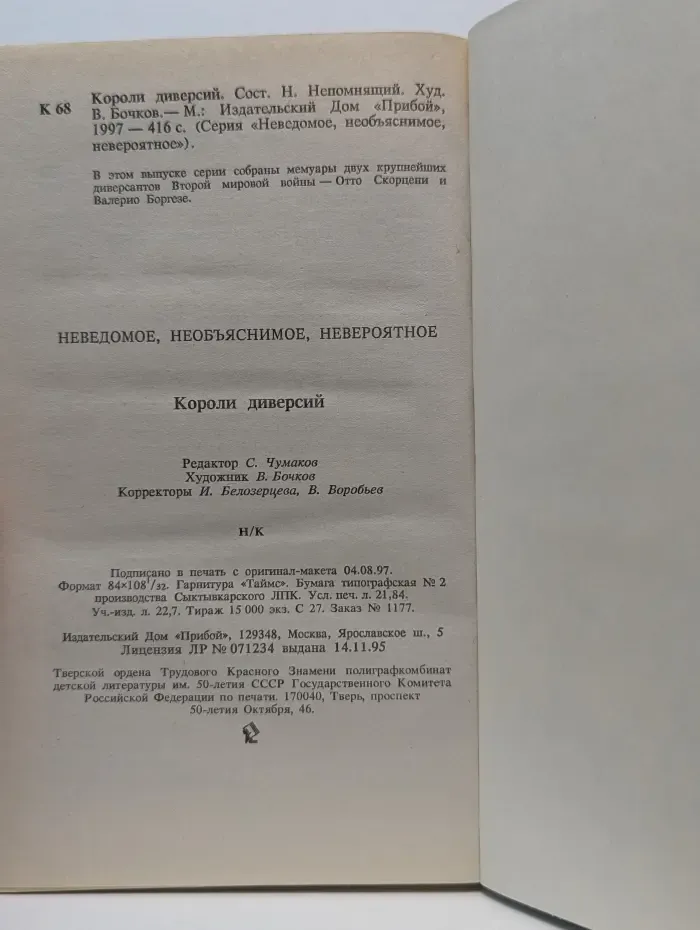 К 68 Короли диверсий. Сост. Н. Непомнящий. Худ. В. Бочков. — М.: Издательский Дом «Прибой», 1997 — 416 с. (Серия «Неведомое, необъяснимое, невероятное»).

В этом выпуске серии собраны мемуары двух крупнейших диверсантов Второй мировой войны — Отто Скорцени и Валерио Боргезе.

НЕВЕДОМОЕ, НЕОБЪЯСНИМОЕ, НЕВЕРОЯТНОЕ

Короли диверсий

Редактор С. Чумаков
Художник В. Бочков
Корректоры И. Белозерцева, В. Воробьев

Н/К

Подписано в печать с оригинал-макета 04.08.97.
Формат $84 \times 108^1/_{32}$. Гарнитура «Таймс». Бумага типографская № 2 производства Сыктывкарского ЛПК. Усл. печ. л. 21,84.
Уч.-изд. л. 22,7. Тираж 15 000 экз. С 27. Заказ № 1177.

Издательский Дом «Прибой», 129348, Москва, Ярославское ш., 5
Лицензия ЛР № 071234 выдана 14.11.95

Тверской ордена Трудового Красного Знамени полиграфкомбинат детской литературы им. 50-летия СССР Государственного Комитета Российской Федерации по печати. 170040, Тверь, проспект 50-летия Октября, 46.